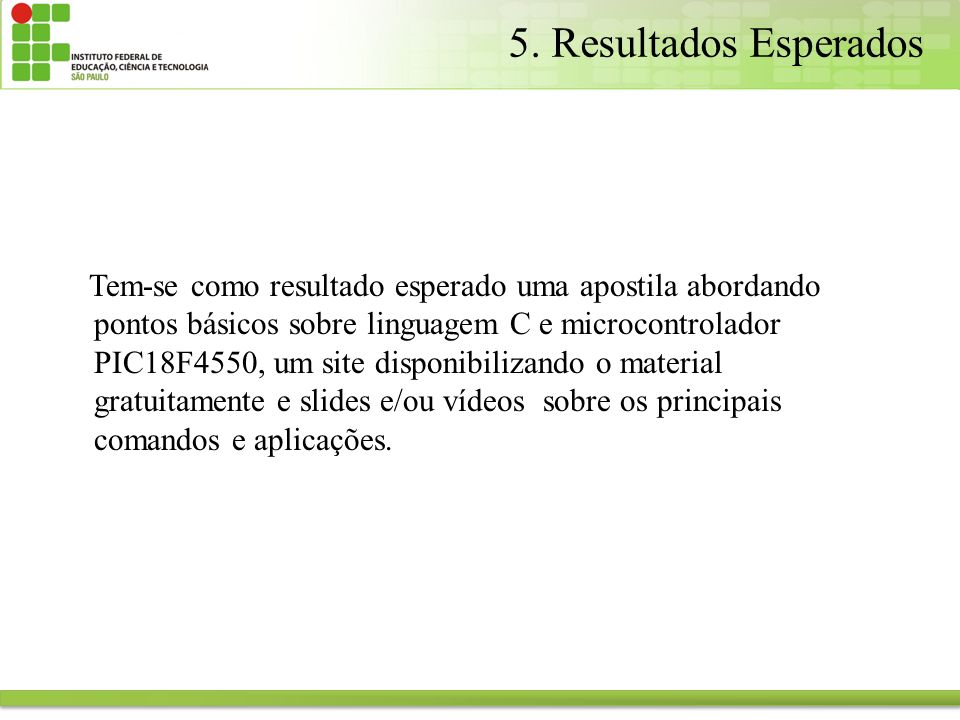 INSTITUTO FEDERAL DE EDUCAÇÃO, CIÊNCIA E TECNOLOGIA
SÃO PAULO

5. Resultados Esperados

Tem-se como resultado esperado uma apostila abordando pontos básicos sobre linguagem C e microcontrolador PIC18F4550, um site disponibilizando o material gratuitamente e slides e/ou vídeos sobre os principais comandos e aplicações.